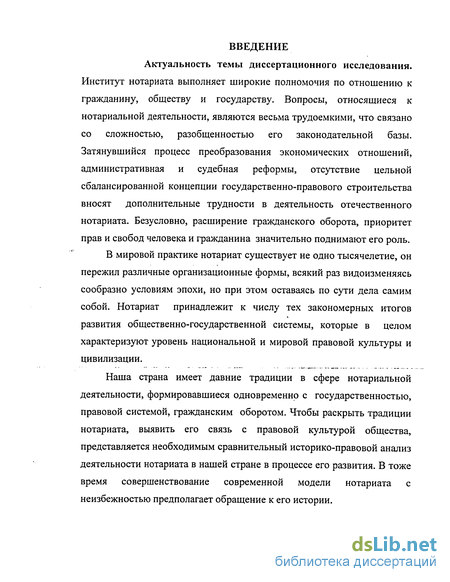 ВВЕДЕНИЕ

Актуальность темы диссертационного исследования. Институт нотариата выполняет широкие полномочия по отношению к гражданину, обществу и государству. Вопросы, относящиеся к нотариальной деятельности, являются весьма трудоемкими, что связано со сложностью, разобщенностью его законодательной базы. Затянувшийся процесс преобразования экономических отношений, административная и судебная реформы, отсутствие цельной сбалансированной концепции государственно-правового строительства вносят дополнительные трудности в деятельность отечественного нотариата. Безусловно, расширение гражданского оборота, приоритет прав и свобод человека и гражданина значительно поднимают его роль.

В мировой практике нотариат существует не одно тысячелетие, он пережил различные организационные формы, всякий раз видоизменяясь сообразно условиям эпохи, но при этом оставаясь по сути дела самим собой. Нотариат принадлежит к числу тех закономерных итогов развития общественно-государственной системы, которые в целом характеризуют уровень национальной и мировой правовой культуры и цивилизации.

Наша страна имеет давние традиции в сфере нотариальной деятельности, формировавшиеся одновременно с государственностью, правовой системой, гражданским оборотом. Чтобы раскрыть традиции нотариата, выявить его связь с правовой культурой общества, представляется необходимым сравнительный историко-правовой анализ деятельности нотариата в нашей стране в процессе его развития. В тоже время совершенствование современной модели нотариата с неизбежностью предполагает обращение к его истории.

dsLib.net
библиотека диссертаций